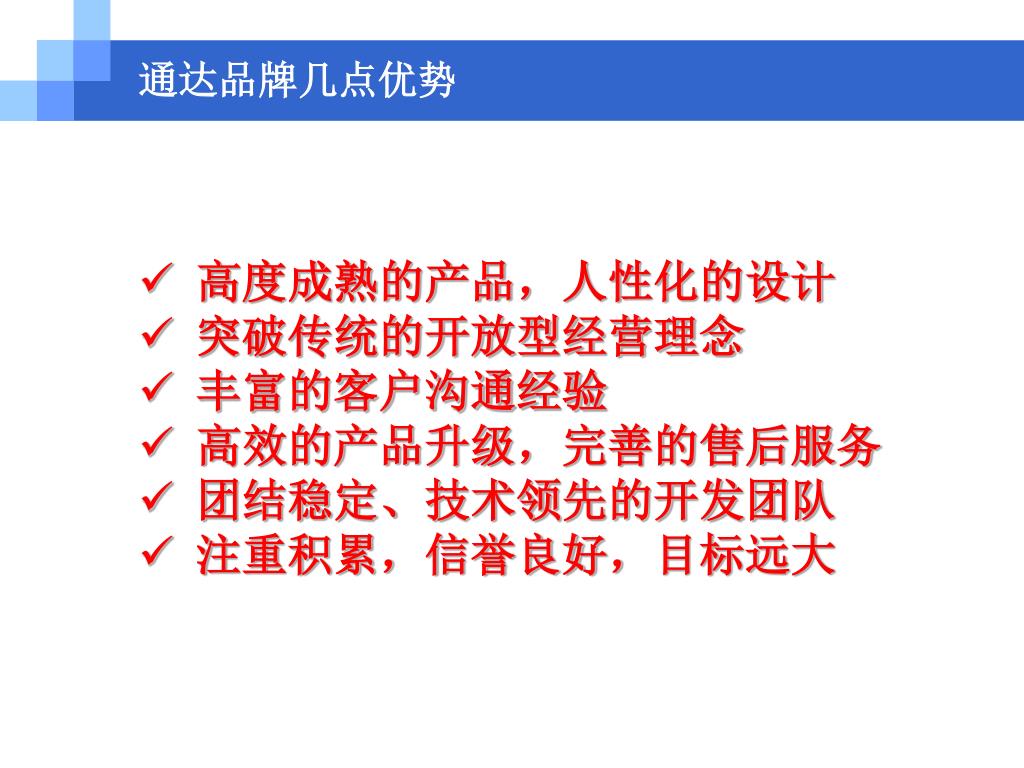 通达品牌几点优势

✓ 高度成熟的产品，人性化的设计
✓ 突破传统的开放型经营理念
✓ 丰富的客户沟通经验
✓ 高效的产品升级，完善的售后服务
✓ 团结稳定、技术领先的开发团队
✓ 注重积累，信誉良好，目标远大